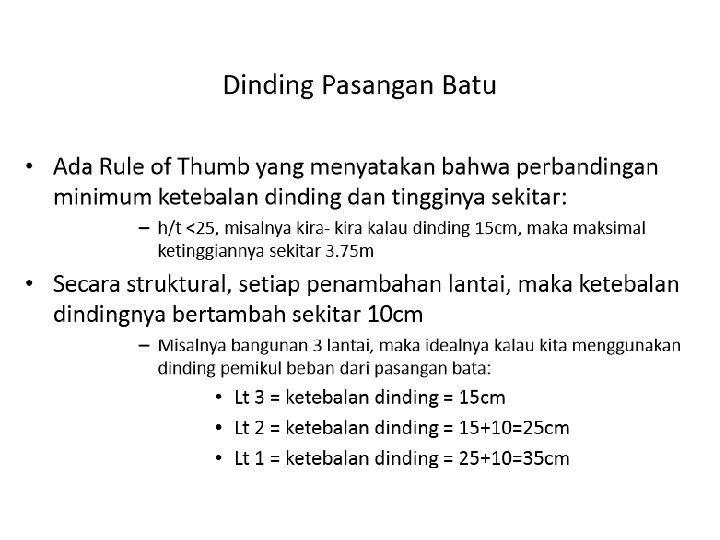 Dinding Pasangan Batu

• Ada Rule of Thumb yang menyatakan bahwa perbandingan minimum ketebalan dinding dan tingginya sekitar:

– h/t <25, misalnya kira- kira kalau dinding 15cm, maka maksimal ketinggiannya sekitar 3.75m

• Secara struktural, setiap penambahan lantai, maka ketebalan dindingnya bertambah sekitar 10cm

– Misalnya bangunan 3 lantai, maka idealnya kalau kita menggunakan dinding pemikul beban dari pasangan bata:

• Lt 3 = ketebalan dinding = 15cm

• Lt 2 = ketebalan dinding = 15+10=25cm

• Lt 1 = ketebalan dinding = 25+10=35cm